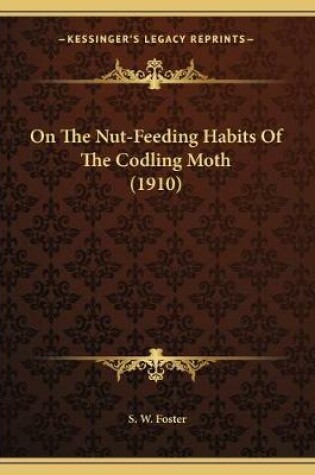 —KESSINGER'S LEGACY REPRINTS—

On The Nut-Feeding Habits Of The Codling Moth (1910)

S. W. Foster